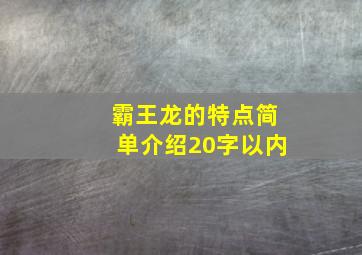 霸王龙的特点简单介绍20字以内